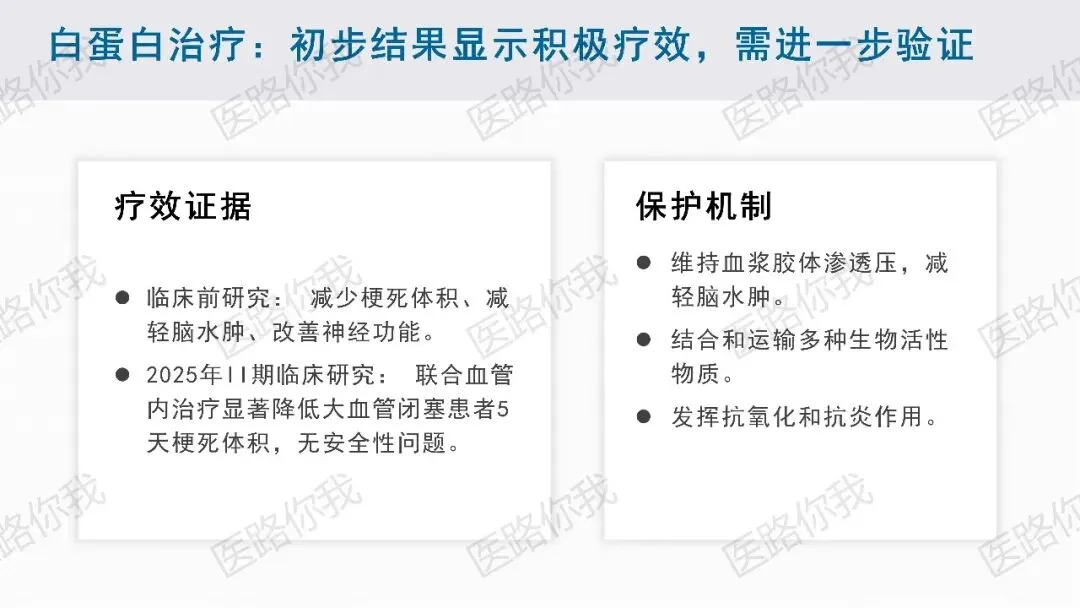 白蛋白治疗：初步结果显示积极疗效，需进一步验证

疗效证据

• 临床前研究：减少梗死体积、减轻脑水肿、改善神经功能。
• 2025年II期临床研究：联合血管内治疗显著降低大血管闭塞患者5天梗死体积，无安全性问题。

保护机制

• 维持血浆胶体渗透压，减轻脑水肿。
• 结合和运输多种生物活性物质。
• 发挥抗氧化和抗炎作用。

医路你我